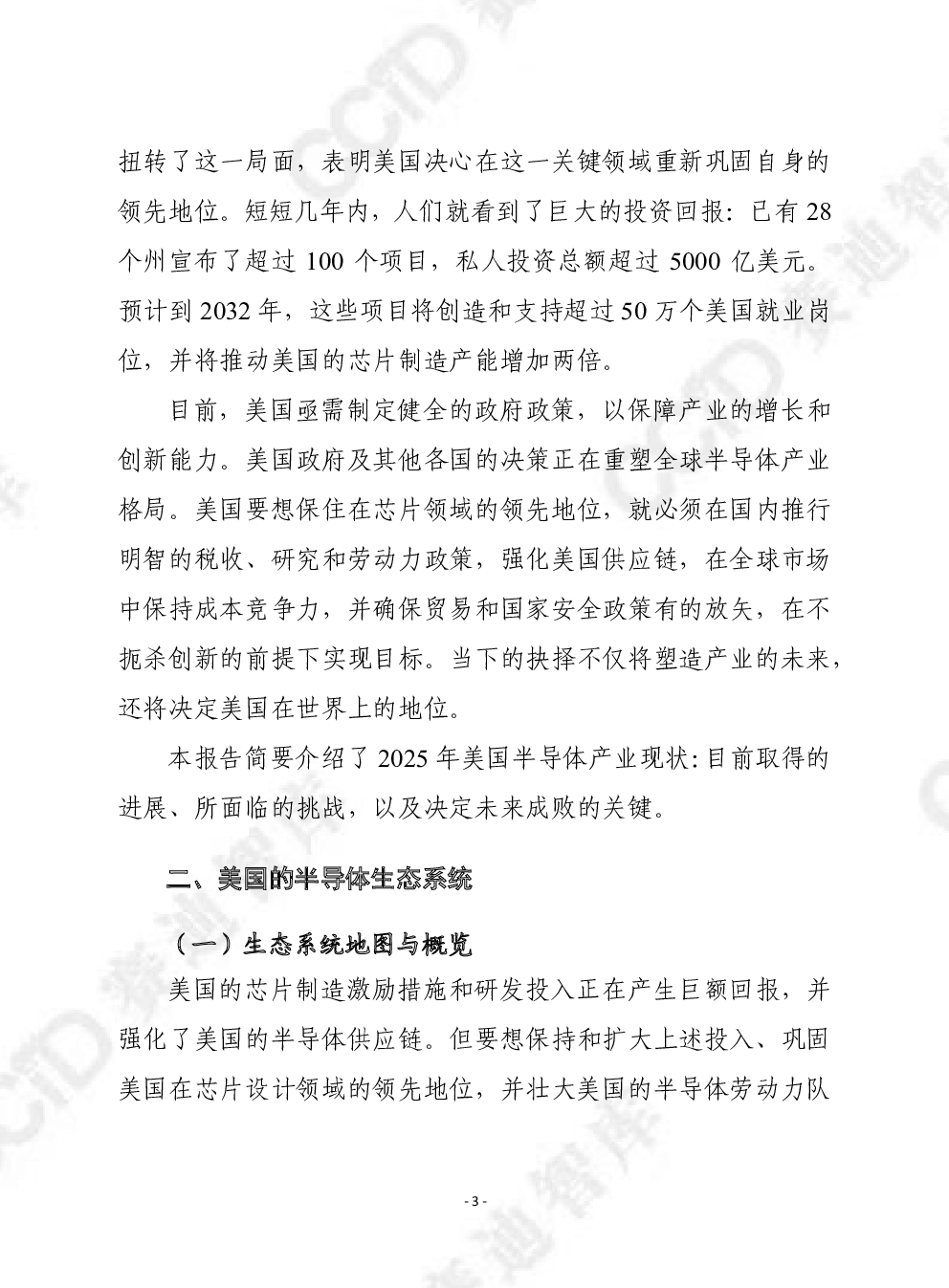 扭转了这一局面，表明美国决心在这一关键领域重新巩固自身的领先地位。短短几年内，人们就看到了巨大的投资回报：已有28个州宣布了超过100个项目，私人投资总额超过5000亿美元。预计到2032年，这些项目将创造和支持超过50万个美国就业岗位，并将推动美国的芯片制造产能增加两倍。

目前，美国亟需制定健全的政府政策，以保障产业的增长和创新能力。美国政府及其他各国的决策正在重塑全球半导体产业格局。美国要想保住在芯片领域的领先地位，就必须在国内推行明智的税收、研究和劳动力政策，强化美国供应链，在全球市场中保持成本竞争力，并确保贸易和国家安全政策有的放矢，在不扼杀创新的前提下实现目标。当下的抉择不仅将塑造产业的未来，还将决定美国在世界上的地位。

本报告简要介绍了2025年美国半导体产业现状：目前取得的进展、所面临的挑战，以及决定未来成败的关键。

二、美国的半导体生态系统

（一）生态系统地图与概览

美国的芯片制造激励措施和研发投入正在产生巨额回报，并强化了美国的半导体供应链。但要想保持和扩大上述投入、巩固美国在芯片设计领域的领先地位，并壮大美国的半导体劳动力队

- 3 -

CCID 赛迪智库